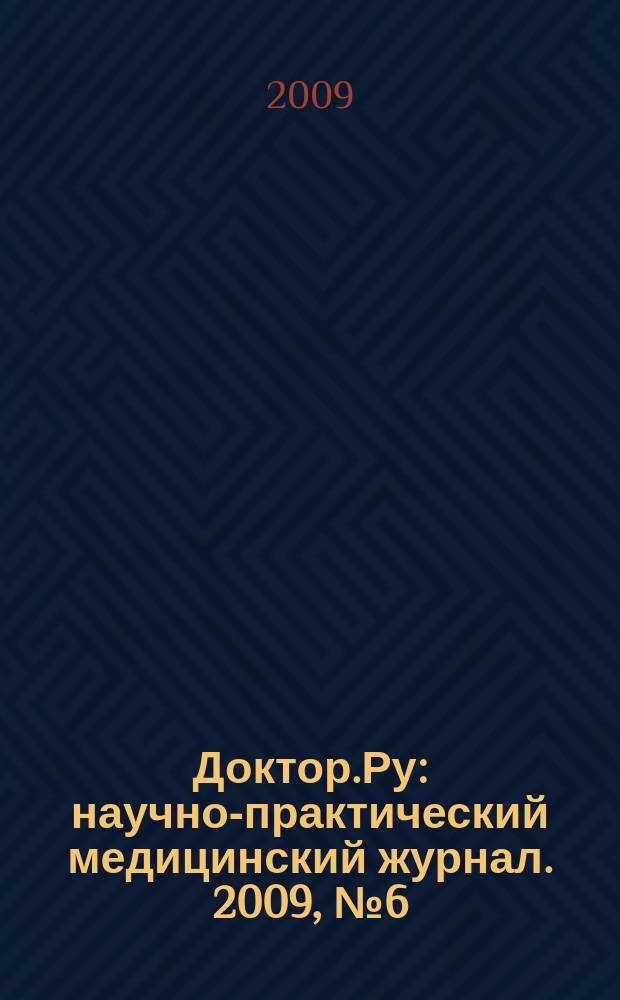 2009

Доктор.Ру: научно-практический медицинский журнал. 2009, №6